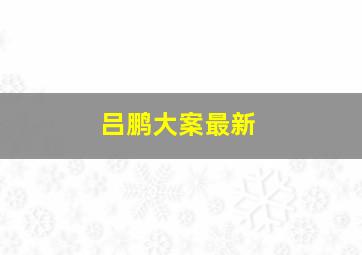 吕鹏大案最新